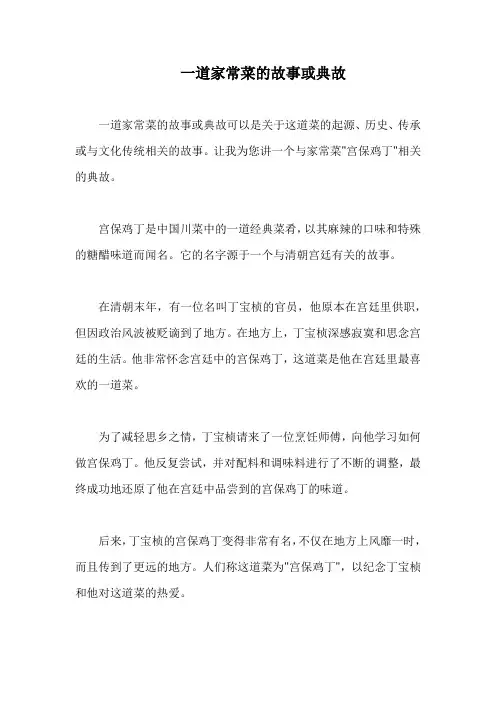 一道家常菜的故事或典故

一道家常菜的故事或典故可以是关于这道菜的起源、历史、传承或与文化传统相关的故事。让我为您讲一个与家常菜"宫保鸡丁"相关的典故。

宫保鸡丁是中国川菜中的一道经典菜肴，以其麻辣的口味和特殊的糖醋味道而闻名。它的名字源于一个与清朝宫廷有关的故事。

在清朝末年，有一位名叫丁宝桢的官员，他原本在宫廷里供职，但因政治风波被贬谪到了地方。在地方上，丁宝桢深感寂寞和思念宫廷的生活。他非常怀念宫廷中的宫保鸡丁，这道菜是他在宫廷里最喜欢的一道菜。

为了减轻思乡之情，丁宝桢请来了一位烹饪师傅，向他学习如何做宫保鸡丁。他反复尝试，并对配料和调味料进行了不断的调整，最终成功地还原了他在宫廷中品尝到的宫保鸡丁的味道。

后来，丁宝桢的宫保鸡丁变得非常有名，不仅在地方上风靡一时，而且传到了更远的地方。人们称这道菜为"宫保鸡丁"，以纪念丁宝桢和他对这道菜的热爱。